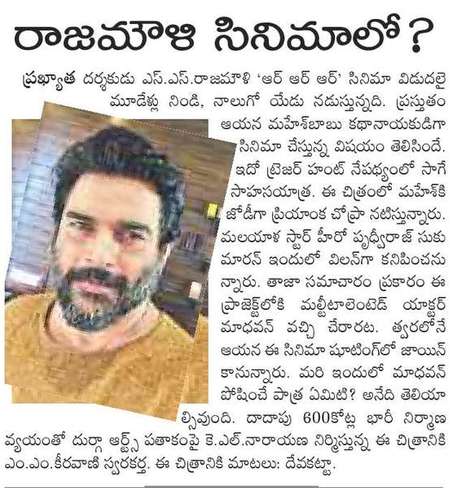 రాజమౌళి సినిమాలో?

ప్రఖ్యాత దర్శకుడు ఎస్.ఎస్.రాజమౌళి 'ఆర్ ఆర్ ఆర్' సినిమా విడుదలై మూడేళ్లు నిండి, నాలుగో యేడు నడుస్తున్నది. ప్రస్తుతం ఆయన మహేశ్‌బాబు కథానాయకుడిగా సినిమా చేస్తున్న విషయం తెలిసిందే. ఇదో ట్రెజర్ హంట్ నేపథ్యంలో సాగే సాహసయాత్ర. ఈ చిత్రంలో మహేశ్‌కి జోడీగా ప్రియాంక చోప్రా నటిస్తున్నారు. మలయాళ స్టార్ హీరో పృథ్వీరాజ్ సుకుమారన్ ఇందులో విలన్‌గా కనిపించనున్నారు. తాజా సమాచారం ప్రకారం ఈ ప్రాజెక్ట్‌లోకి మల్టీటాలెంటెడ్ యాక్టర్ మాధవన్ వచ్చి చేరారట. త్వరలోనే ఆయన ఈ సినిమా షూటింగ్‌లో జాయిన్ కానున్నారు. మరి ఇందులో మాధవన్ పోషించే పాత్ర ఏమిటి? అనేది తెలియాల్సివుంది. దాదాపు 600కోట్ల భారీ నిర్మాణ వ్యయంతో దుర్గా ఆర్ట్స్ పతాకంపై కె.ఎల్.నారాయణ నిర్మిస్తున్న ఈ చిత్రానికి ఎం.ఎం.కీరవాణి స్వరకర్త. ఈ చిత్రానికి మాటలు: దేవకట్టా.